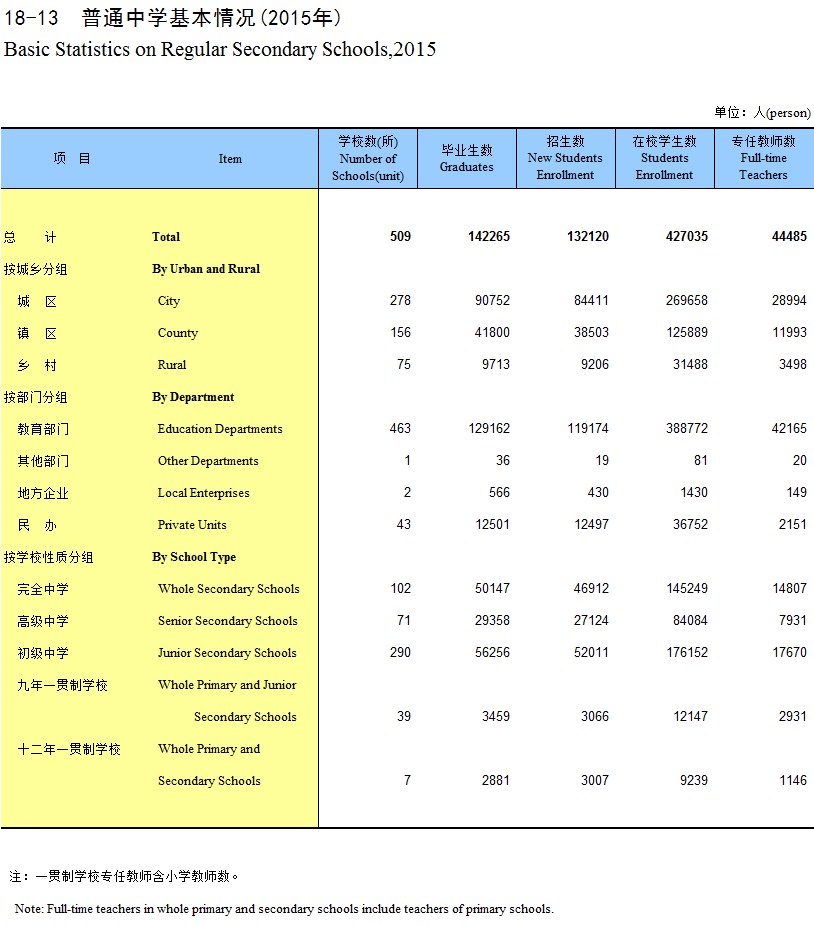 18-13 普通中学基本情况(2015年)
Basic Statistics on Regular Secondary Schools,2015

单位：人(person)

| 项 目 | Item | 学校数(所) Number of Schools(unit) | 毕业生数 Graduates | 招生数 New Students Enrollment | 在校学生数 Students Enrollment | 专任教师数 Full-time Teachers |
|---|---|---|---|---|---|---|
| 总 计 | Total | 509 | 142265 | 132120 | 427035 | 44485 |
| 按城乡分组 | By Urban and Rural | | | | | |
| 城 区 | City | 278 | 90752 | 84411 | 269658 | 28994 |
| 镇 区 | County | 156 | 41800 | 38503 | 125889 | 11993 |
| 乡 村 | Rural | 75 | 9713 | 9206 | 31488 | 3498 |
| 按部门分组 | By Department | | | | | |
| 教育部门 | Education Departments | 463 | 129162 | 119174 | 388772 | 42165 |
| 其他部门 | Other Departments | 1 | 36 | 19 | 81 | 20 |
| 地方企业 | Local Enterprises | 2 | 566 | 430 | 1430 | 149 |
| 民 办 | Private Units | 43 | 12501 | 12497 | 36752 | 2151 |
| 按学校性质分组 | By School Type | | | | | |
| 完全中学 | Whole Secondary Schools | 102 | 50147 | 46912 | 145249 | 14807 |
| 高级中学 | Senior Secondary Schools | 71 | 29358 | 27124 | 84084 | 7931 |
| 初级中学 | Junior Secondary Schools | 290 | 56256 | 52011 | 176152 | 17670 |
| 九年一贯制学校 | Whole Primary and Junior Secondary Schools | 39 | 3459 | 3066 | 12147 | 2931 |
| 十二年一贯制学校 | Whole Primary and Secondary Schools | 7 | 2881 | 3007 | 9239 | 1146 |

注：一贯制学校专任教师含小学教师数。

Note: Full-time teachers in whole primary and secondary schools include teachers of primary schools.